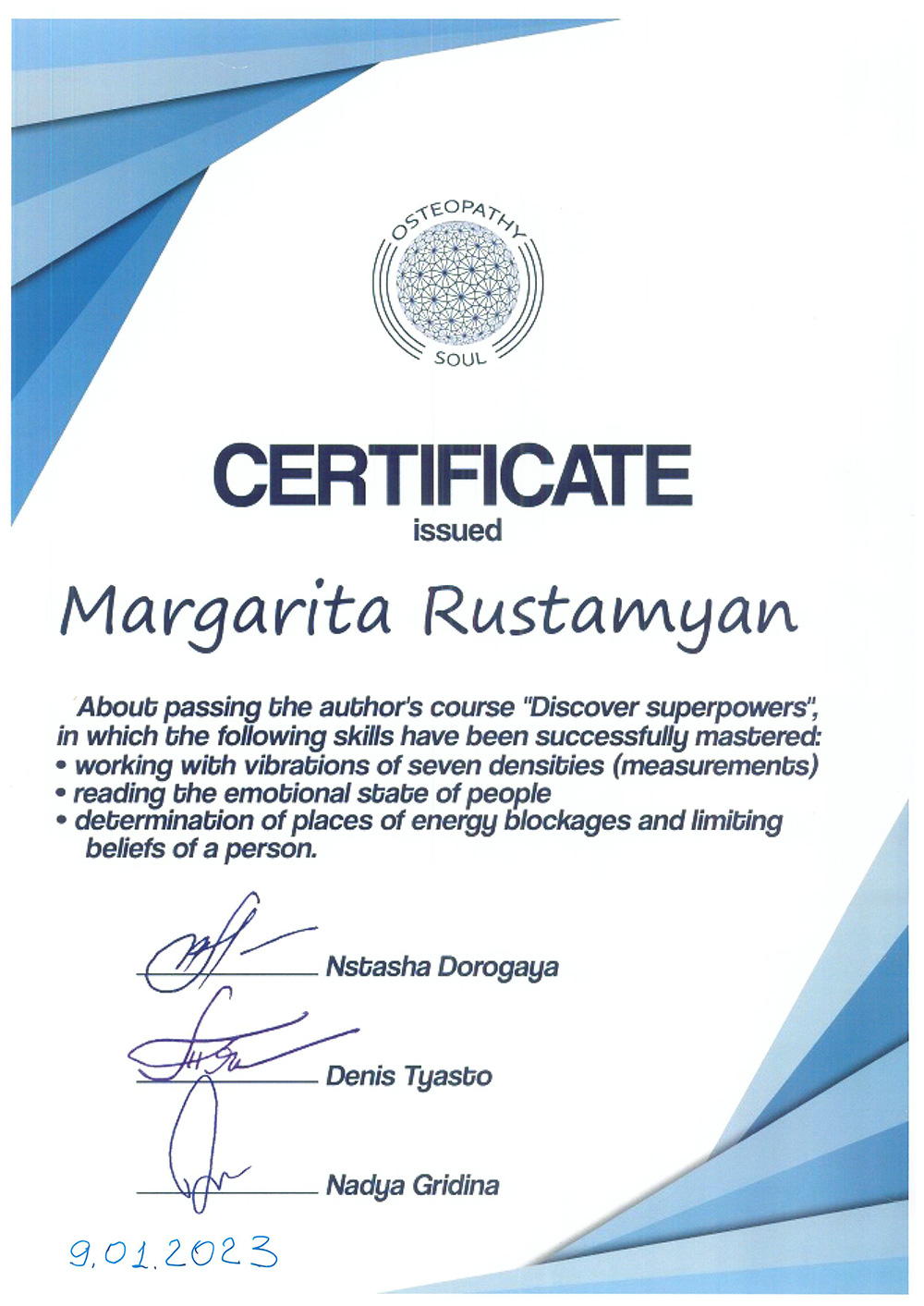 OSTEOPATHY
SOUL

CERTIFICATE
issued

Margarita Rustamyan

About passing the author's course "Discover superpowers", in which the following skills have been successfully mastered:
• working with vibrations of seven densities (measurements)
• reading the emotional state of people
• determination of places of energy blockages and limiting beliefs of a person.

Nstasha Dorogaya

Denis Tyasto

Nadya Gridina

9.01.2023